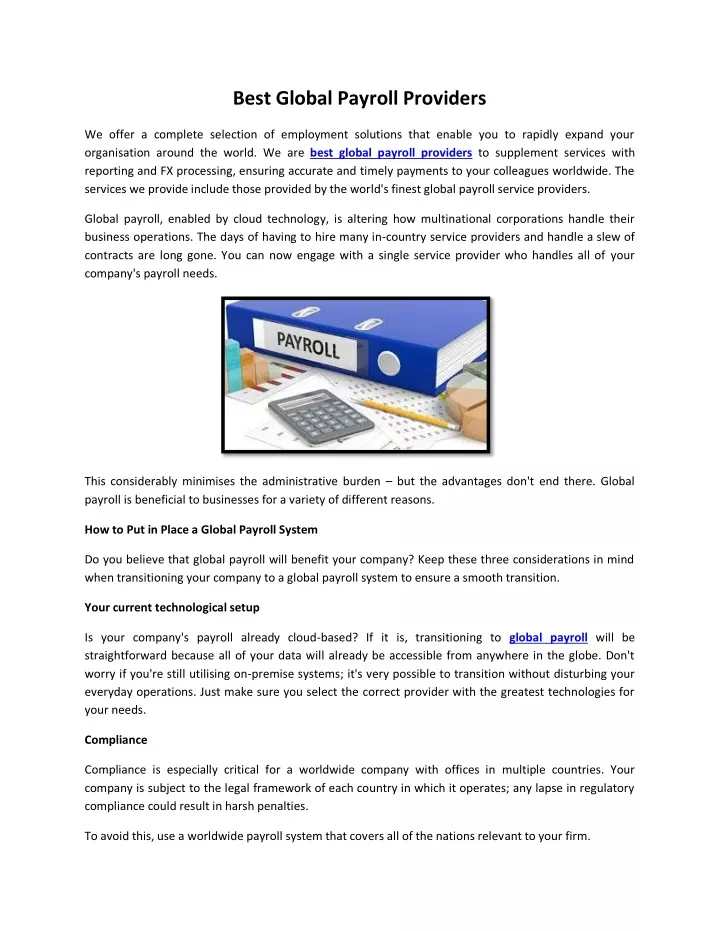 Best Global Payroll Providers

We offer a complete selection of employment solutions that enable you to rapidly expand your organisation around the world. We are best global payroll providers to supplement services with reporting and FX processing, ensuring accurate and timely payments to your colleagues worldwide. The services we provide include those provided by the world's finest global payroll service providers.

Global payroll, enabled by cloud technology, is altering how multinational corporations handle their business operations. The days of having to hire many in-country service providers and handle a slew of contracts are long gone. You can now engage with a single service provider who handles all of your company's payroll needs.

PAYROLL

This considerably minimises the administrative burden – but the advantages don't end there. Global payroll is beneficial to businesses for a variety of different reasons.

How to Put in Place a Global Payroll System

Do you believe that global payroll will benefit your company? Keep these three considerations in mind when transitioning your company to a global payroll system to ensure a smooth transition.

Your current technological setup

Is your company's payroll already cloud-based? If it is, transitioning to global payroll will be straightforward because all of your data will already be accessible from anywhere in the globe. Don't worry if you're still utilising on-premise systems; it's very possible to transition without disturbing your everyday operations. Just make sure you select the correct provider with the greatest technologies for your needs.

Compliance

Compliance is especially critical for a worldwide company with offices in multiple countries. Your company is subject to the legal framework of each country in which it operates; any lapse in regulatory compliance could result in harsh penalties.

To avoid this, use a worldwide payroll system that covers all of the nations relevant to your firm.